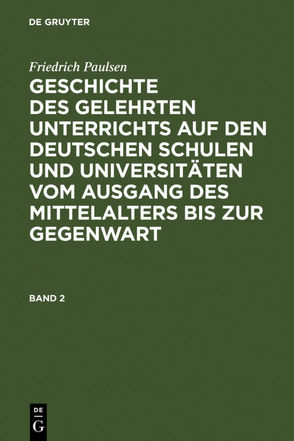 DE GRUYTER

Friedrich Paulsen

GESCHICHTE DES GELEHRTEN UNTERRICHTS AUF DEN DEUTSCHEN SCHULEN UND UNIVERSITÄTEN VOM AUSGANG DES MITTELALTERS BIS ZUR GEGENWART

BAND 2

DE G